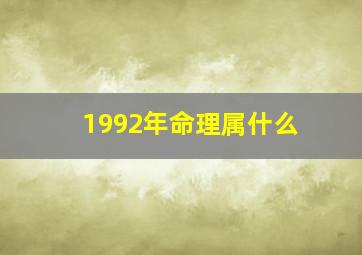 1992年命理属什么